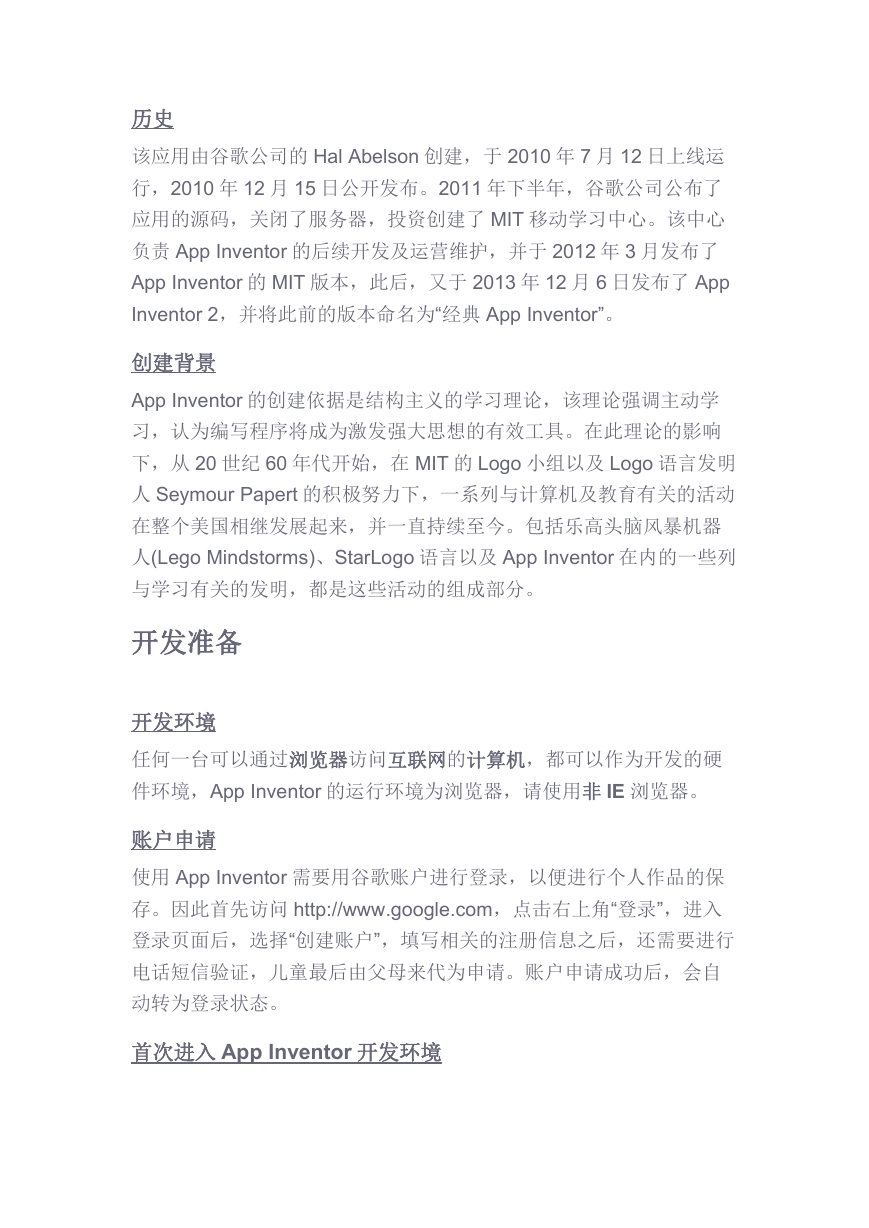 历史

该应用由谷歌公司的 Hal Abelson 创建，于 2010 年 7 月 12 日上线运行，2010 年 12 月 15 日公开发布。2011 年下半年，谷歌公司公布了应用的源码，关闭了服务器，投资创建了 MIT 移动学习中心。该中心负责 App Inventor 的后续开发及运营维护，并于 2012 年 3 月发布了 App Inventor 的 MIT 版本，此后，又于 2013 年 12 月 6 日发布了 App Inventor 2，并将此前的版本命名为“经典 App Inventor”。

创建背景

App Inventor 的创建依据是结构主义的学习理论，该理论强调主动学习，认为编写程序将成为激发强大思想的有效工具。在此理论的影响下，从 20 世纪 60 年代开始，在 MIT 的 Logo 小组以及 Logo 语言发明人 Seymour Papert 的积极努力下，一系列与计算机及教育有关的活动在整个美国相继发展起来，并一直持续至今。包括乐高头脑风暴机器人(Lego Mindstorms)、StarLogo 语言以及 App Inventor 在内的一些列与学习有关的发明，都是这些活动的组成部分。

开发准备

开发环境

任何一台可以通过浏览器访问互联网的计算机，都可以作为开发的硬件环境，App Inventor 的运行环境为浏览器，请使用非 IE 浏览器。

账户申请

使用 App Inventor 需要用谷歌账户进行登录，以便进行个人作品的保存。因此首先访问 http://www.google.com，点击右上角“登录”，进入登录页面后，选择“创建账户”，填写相关的注册信息之后，还需要进行电话短信验证，儿童最后由父母来代为申请。账户申请成功后，会自动转为登录状态。

首次进入 App Inventor 开发环境